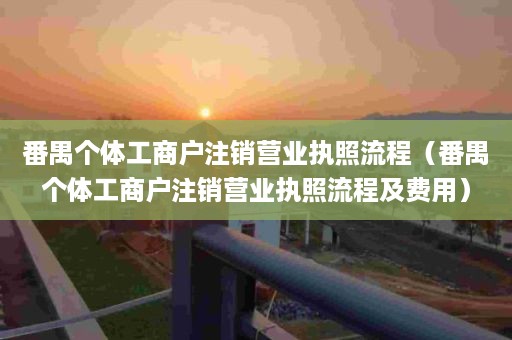 番禺个体工商户注销营业执照流程（番禺个体工商户注销营业执照流程及费用）